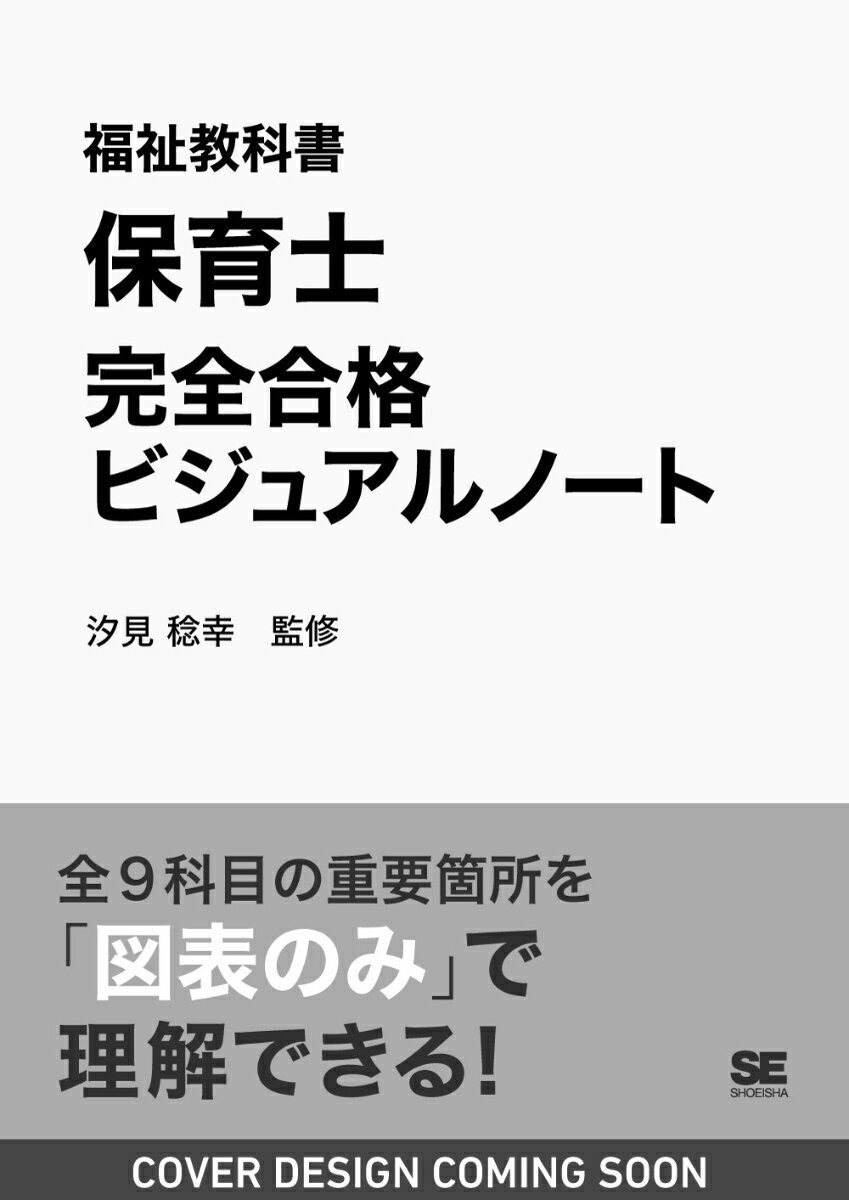 福祉教科書

保育士
完全合格
ビジュアルノート

汐見 稔幸　監修

全９科目の重要箇所を
「図表のみ」で
理解できる!

SE
SHOEISHA

COVER DESIGN COMING SOON